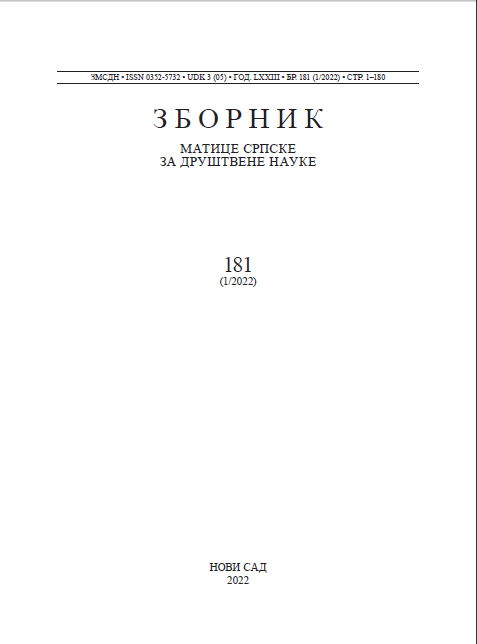 ЗМСДН • ISSN 0352-5732 • UDK 3 (05) • ГОД. LXXIII • БР. 181 (1/2022) • СТР. 1–180

ЗБОРНИК

МАТИЦЕ СРПСКЕ
ЗА ДРУШТВЕНЕ НАУКЕ

181
(1/2022)

НОВИ САД
2022